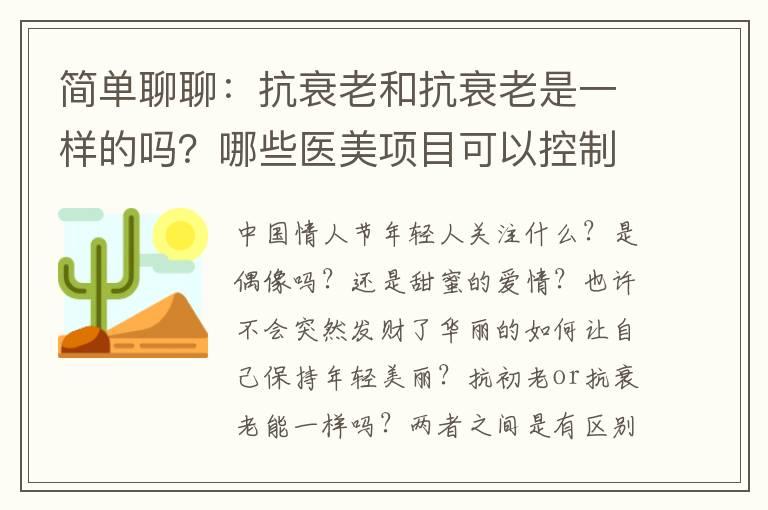 简单聊聊：抗衰老和抗衰老是一样的吗？哪些医美项目可以控制

中国情人节年轻人关注什么？是偶像吗？还是甜蜜的爱情？也许不会突然发财了华丽的如何让自己保持年轻美丽？抗初老or抗衰老能一样吗？两者之间是有区别